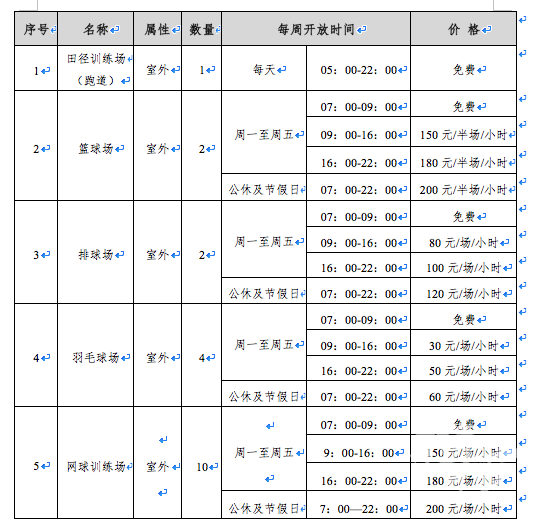 | 序号 | 名称 | 属性 | 数量 | 每周开放时间 | | 价 格 |
|---|---|---|---|---|---|---|
| 1 | 田径训练场（跑道） | 室外 | 1 | 每天 | 05：00-22：00 | 免费 |
| 2 | 篮球场 | 室外 | 2 | 周一至周五 | 07：00-09：00 | 免费 |
| | | | | | 09：00-16：00 | 150 元/半场/小时 |
| | | | | | 16：00-22：00 | 180 元/半场/小时 |
| | | | | 公休及节假日 | 07：00-22：00 | 200 元/半场/小时 |
| 3 | 排球场 | 室外 | 2 | 周一至周五 | 07：00-09：00 | 免费 |
| | | | | | 09：00-16：00 | 80 元/场/小时 |
| | | | | | 16：00-22：00 | 100 元/场/小时 |
| | | | | 公休及节假日 | 07：00-22：00 | 120 元/场/小时 |
| 4 | 羽毛球场 | 室外 | 4 | 周一至周五 | 07：00-09：00 | 免费 |
| | | | | | 09：00-16：00 | 30 元/场/小时 |
| | | | | | 16：00-22：00 | 50 元/场/小时 |
| | | | | 公休及节假日 | 07：00-22：00 | 60 元/场/小时 |
| 5 | 网球训练场 | 室外 | 10 | 周一至周五 | 07：00-09：00 | 免费 |
| | | | | | 9：00-16：00 | 150 元/场/小时 |
| | | | | | 16：00-22：00 | 180 元/场/小时 |
| | | | | 公休及节假日 | 7：00—22：00 | 200 元/场/小时 |